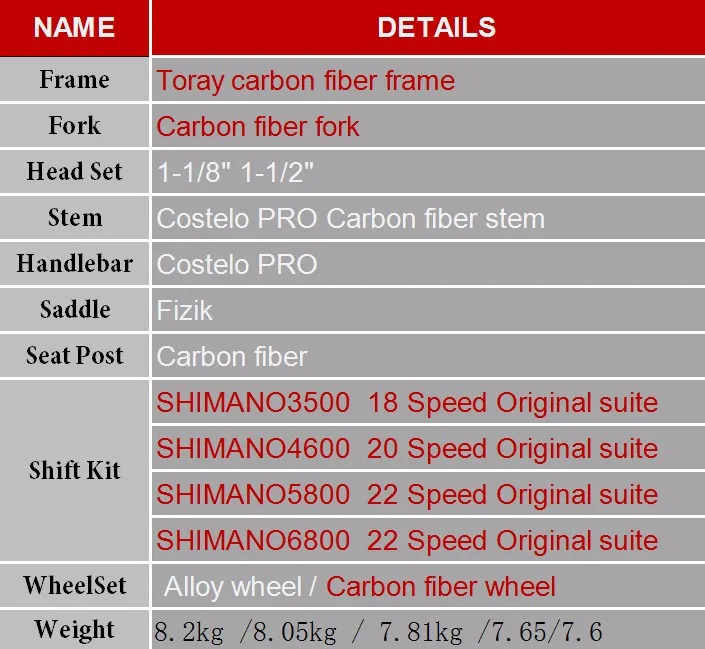 | NAME | DETAILS |
|---|---|
| Frame | Toray carbon fiber frame |
| Fork | Carbon fiber fork |
| Head Set | 1-1/8" 1-1/2" |
| Stem | Costelo PRO Carbon fiber stem |
| Handlebar | Costelo PRO |
| Saddle | Fizik |
| Seat Post | Carbon fiber |
| Shift Kit | SHIMANO3500 18 Speed Original suite |
| | SHIMANO4600 20 Speed Original suite |
| | SHIMANO5800 22 Speed Original suite |
| | SHIMANO6800 22 Speed Original suite |
| WheelSet | Alloy wheel / Carbon fiber wheel |
| Weight | 8.2kg /8.05kg / 7.81kg /7.65/7.6 |